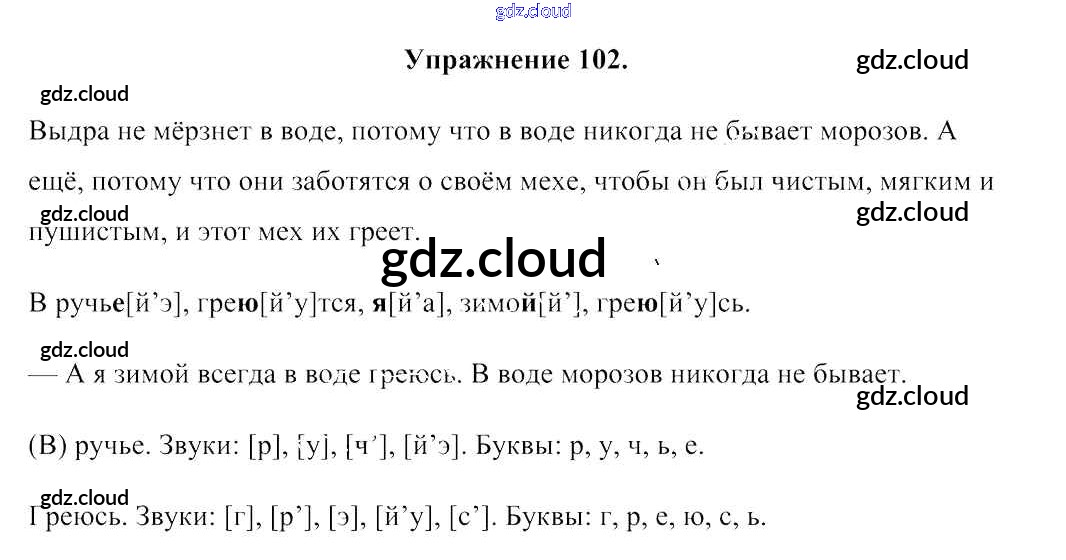 Упражнение 102.

Выдра не мёрзнет в воде, потому что в воде никогда не бывает морозов. А ещё, потому что они заботятся о своём мехе, чтобы он был чистым, мягким и пушистым, и этот мех их греет.

В ручье[й'э], грею[й'у]тся, я[й'а], зимой[й'], грею[й'у]сь.

— А я зимой всегда в воде греюсь. В воде морозов никогда не бывает.

(В) ручье. Звуки: [р], [у], [ч'], [й'э]. Буквы: р, у, ч, ь, е.

Греюсь. Звуки: [г], [р'], [э], [й'у], [с']. Буквы: г, р, е, ю, с, ь.

gdz.cloud